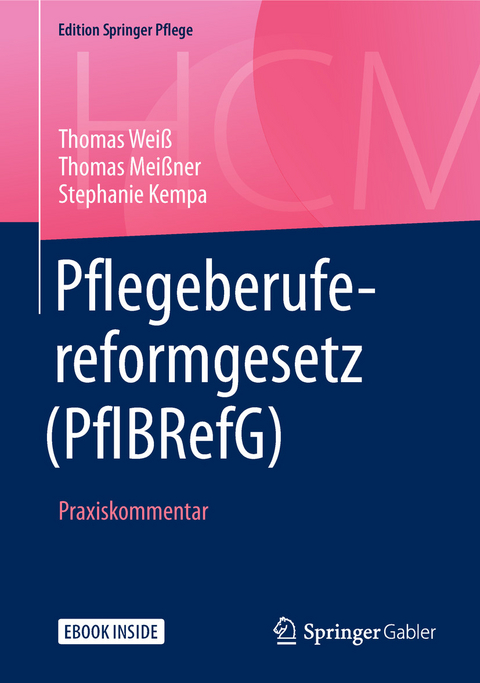 Edition Springer Pflege

HCM

Thomas Weiß
Thomas Meißner
Stephanie Kempa

Pflegeberufereformgesetz (PflBRefG)

Praxiskommentar

EBOOK INSIDE

Springer Gabler